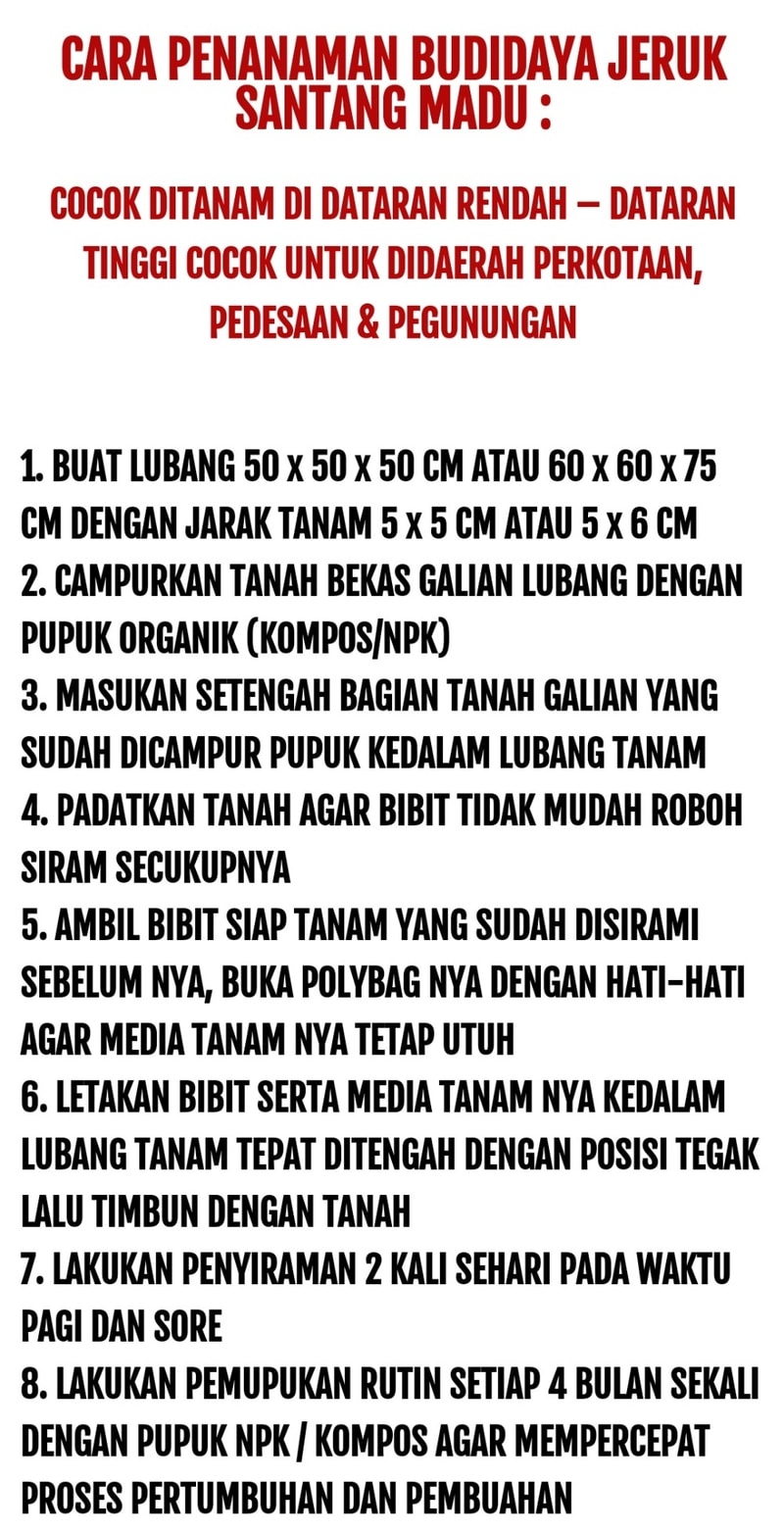 CARA PENANAMAN BUDIDAYA JERUK SANTANG MADU :

COCOK DITANAM DI DATARAN RENDAH – DATARAN TINGGI COCOK UNTUK DIDAERAH PERKOTAAN, PEDESAAN & PEGUNUNGAN

1. BUAT LUBANG 50 x 50 x 50 CM ATAU 60 x 60 x 75 CM DENGAN JARAK TANAM 5 x 5 CM ATAU 5 x 6 CM
2. CAMPURKAN TANAH BEKAS GALIAN LUBANG DENGAN PUPUK ORGANIK (KOMPOS/NPK)
3. MASUKAN SETENGAH BAGIAN TANAH GALIAN YANG SUDAH DICAMPUR PUPUK KEDALAM LUBANG TANAM
4. PADATKAN TANAH AGAR BIBIT TIDAK MUDAH ROBOH SIRAM SECUKUPNYA
5. AMBIL BIBIT SIAP TANAM YANG SUDAH DISIRAMI SEBELUM NYA, BUKA POLYBAG NYA DENGAN HATI-HATI AGAR MEDIA TANAM NYA TETAP UTUH
6. LETAKAN BIBIT SERTA MEDIA TANAM NYA KEDALAM LUBANG TANAM TEPAT DITENGAH DENGAN POSISI TEGAK LALU TIMBUN DENGAN TANAH
7. LAKUKAN PENYIRAMAN 2 KALI SEHARI PADA WAKTU PAGI DAN SORE
8. LAKUKAN PEMUPUKAN RUTIN SETIAP 4 BULAN SEKALI DENGAN PUPUK NPK / KOMPOS AGAR MEMPERCEPAT PROSES PERTUMBUHAN DAN PEMBUAHAN